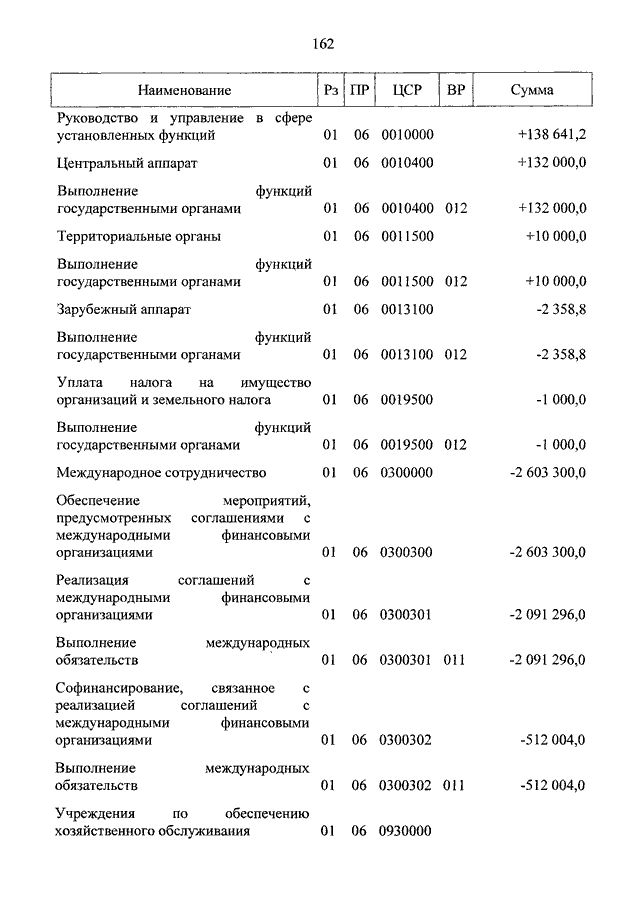 162

| Наименование | Рз | ПР | ЦСР | ВР | Сумма |
|---|---|---|---|---|---|
| Руководство и управление в сфере установленных функций | 01 | 06 | 0010000 | | +138 641,2 |
| Центральный аппарат | 01 | 06 | 0010400 | | +132 000,0 |
| Выполнение функций государственными органами | 01 | 06 | 0010400 | 012 | +132 000,0 |
| Территориальные органы | 01 | 06 | 0011500 | | +10 000,0 |
| Выполнение функций государственными органами | 01 | 06 | 0011500 | 012 | +10 000,0 |
| Зарубежный аппарат | 01 | 06 | 0013100 | | -2 358,8 |
| Выполнение функций государственными органами | 01 | 06 | 0013100 | 012 | -2 358,8 |
| Уплата налога на имущество организаций и земельного налога | 01 | 06 | 0019500 | | -1 000,0 |
| Выполнение функций государственными органами | 01 | 06 | 0019500 | 012 | -1 000,0 |
| Международное сотрудничество | 01 | 06 | 0300000 | | -2 603 300,0 |
| Обеспечение мероприятий, предусмотренных соглашениями с международными финансовыми организациями | 01 | 06 | 0300300 | | -2 603 300,0 |
| Реализация соглашений с международными финансовыми организациями | 01 | 06 | 0300301 | | -2 091 296,0 |
| Выполнение международных обязательств | 01 | 06 | 0300301 | 011 | -2 091 296,0 |
| Софинансирование, связанное с реализацией соглашений с международными финансовыми организациями | 01 | 06 | 0300302 | | -512 004,0 |
| Выполнение международных обязательств | 01 | 06 | 0300302 | 011 | -512 004,0 |
| Учреждения по обеспечению хозяйственного обслуживания | 01 | 06 | 0930000 | | |